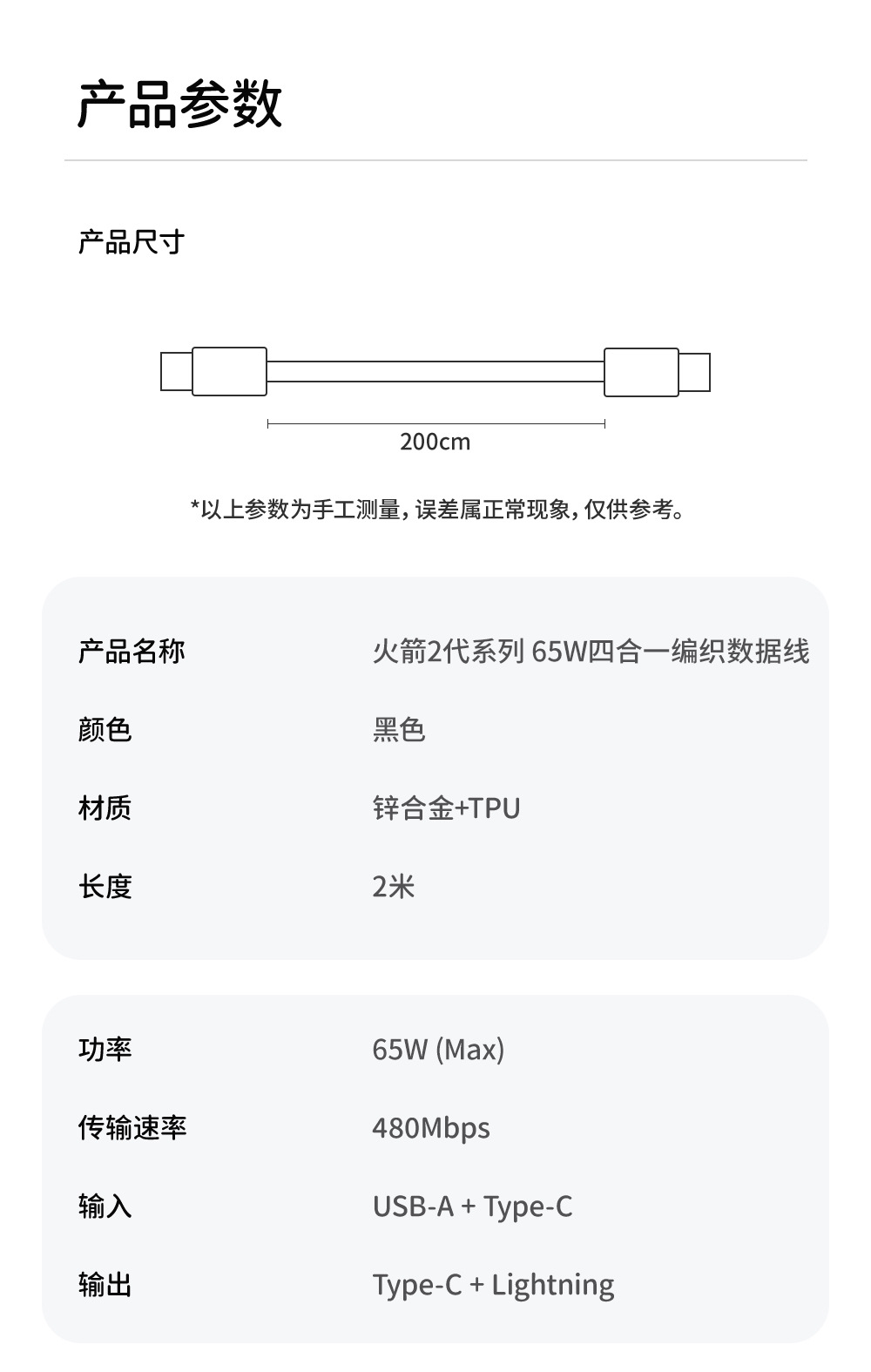 产品参数

产品尺寸

200cm

*以上参数为手工测量，误差属正常现象，仅供参考。

产品名称 火箭2代系列 65W四合一编织数据线

颜色 黑色

材质 锌合金+TPU

长度 2米

功率 65W (Max)

传输速率 480Mbps

输入 USB-A + Type-C

输出 Type-C + Lightning